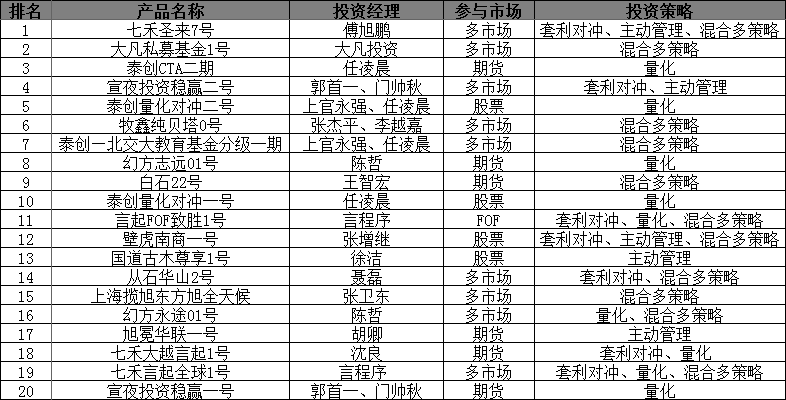 | 排名 | 产品名称 | 投资经理 | 参与市场 | 投资策略 |
|---|---|---|---|---|
| 1 | 七禾圣来7号 | 傅旭鹏 | 多市场 | 套利对冲、主动管理、混合多策略 |
| 2 | 大凡私募基金1号 | 大凡投资 | 多市场 | 混合多策略 |
| 3 | 泰创CTA二期 | 任凌晨 | 期货 | 量化 |
| 4 | 宣夜投资稳赢二号 | 郭首一、门帅秋 | 多市场 | 套利对冲、主动管理 |
| 5 | 泰创量化对冲二号 | 上官永强、任凌晨 | 股票 | 量化 |
| 6 | 牧鑫纯贝塔0号 | 张杰平、李越嘉 | 多市场 | 混合多策略 |
| 7 | 泰创—北交大教育基金分级一期 | 上官永强、任凌晨 | 多市场 | 混合多策略 |
| 8 | 幻方志远01号 | 陈哲 | 期货 | 量化 |
| 9 | 白石22号 | 王智宏 | 期货 | 混合多策略 |
| 10 | 泰创量化对冲一号 | 任凌晨 | 股票 | 量化 |
| 11 | 言起FOF致胜1号 | 言程序 | FOF | 套利对冲、量化、混合多策略 |
| 12 | 壁虎南商一号 | 张增继 | 股票 | 套利对冲、主动管理、混合多策略 |
| 13 | 国道古木尊享1号 | 徐洁 | 股票 | 主动管理 |
| 14 | 从石华山2号 | 聂磊 | 多市场 | 套利对冲、混合多策略 |
| 15 | 上海揽旭东方旭全天候 | 张卫东 | 多市场 | 混合多策略 |
| 16 | 幻方永途01号 | 陈哲 | 多市场 | 量化、混合多策略 |
| 17 | 旭冕华联一号 | 胡卿 | 期货 | 主动管理 |
| 18 | 七禾大越言起1号 | 沈良 | 期货 | 套利对冲、量化 |
| 19 | 七禾言起全球1号 | 言程序 | 多市场 | 套利对冲、量化、混合多策略 |
| 20 | 宣夜投资稳赢一号 | 郭首一、门帅秋 | 期货 | 量化 |